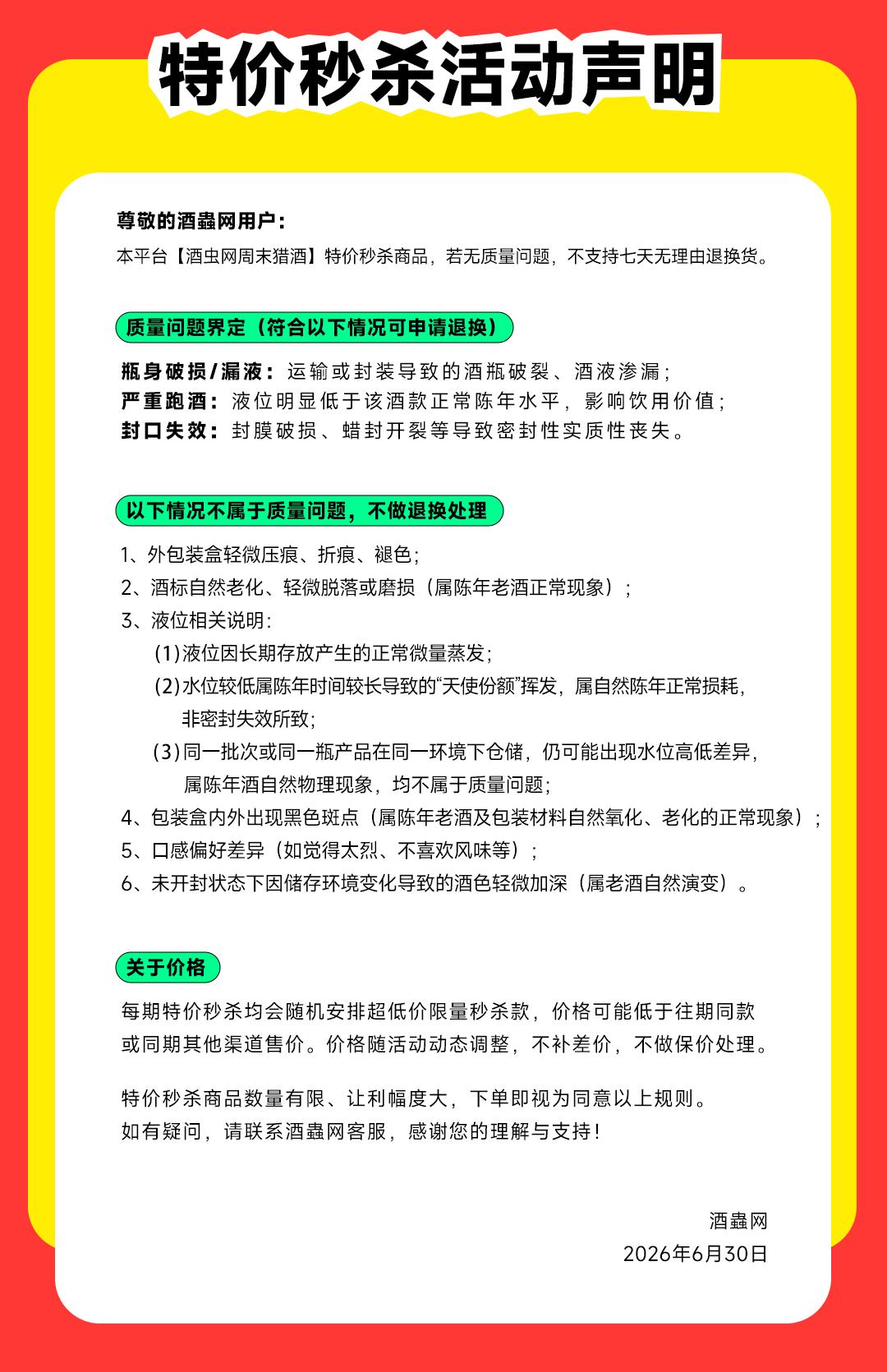 特价秒杀活动声明

尊敬的酒蟲网用户：
本平台【酒虫网周末猎酒】特价秒杀商品，若无质量问题，不支持七天无理由退换货。

质量问题界定（符合以下情况可申请退换）

瓶身破损/漏液：运输或封装导致的酒瓶破裂、酒液渗漏；
严重跑酒：液位明显低于该酒款正常陈年水平，影响饮用价值；
封口失效：封膜破损、蜡封开裂等导致密封性实质性丧失。

以下情况不属于质量问题，不做退换处理

1、外包装盒轻微压痕、折痕、褪色；
2、酒标自然老化、轻微脱落或磨损（属陈年老酒正常现象）；
3、液位相关说明：
(1)液位因长期存放产生的正常微量蒸发；
(2)水位较低属陈年时间较长导致的“天使份额”挥发，属自然陈年正常损耗，非密封失效所致；
(3)同一批次或同一瓶产品在同一环境下仓储，仍可能出现水位高低差异，属陈年酒自然物理现象，均不属于质量问题；
4、包装盒内外出现黑色斑点（属陈年老酒及包装材料自然氧化、老化的正常现象）；
5、口感偏好差异（如觉得太烈、不喜欢风味等）；
6、未开封状态下因储存环境变化导致的酒色轻微加深（属老酒自然演变）。

关于价格

每期特价秒杀均会随机安排超低价限量秒杀款，价格可能低于往期同款或同期其他渠道售价。价格随活动动态调整，不补差价，不做保价处理。

特价秒杀商品数量有限、让利幅度大，下单即视为同意以上规则。
如有疑问，请联系酒蟲网客服，感谢您的理解与支持！

酒蟲网
2026年6月30日